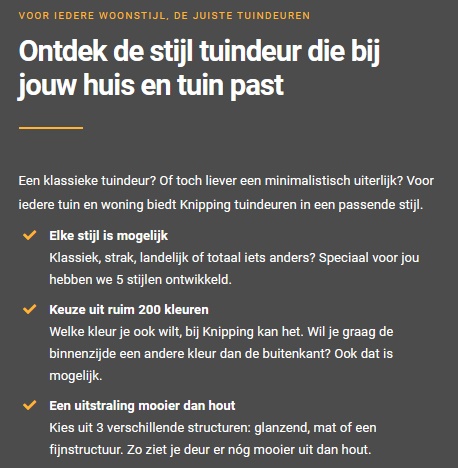 VOOR IEDERE WOONSTIJL, DE JUISTE TUINDEUREN

Ontdek de stijl tuindeur die bij jouw huis en tuin past

Een klassieke tuindeur? Of toch liever een minimalistisch uiterlijk? Voor iedere tuin en woning biedt Knipping tuindeuren in een passende stijl.

Elke stijl is mogelijk
Klassiek, strak, landelijk of totaal iets anders? Speciaal voor jou hebben we 5 stijlen ontwikkeld.

Keuze uit ruim 200 kleuren
Welke kleur je ook wilt, bij Knipping kan het. Wil je graag de binnenzijde een andere kleur dan de buitenkant? Ook dat is mogelijk.

Een uitstraling mooier dan hout
Kies uit 3 verschillende structuren: glanzend, mat of een fijnstructuur. Zo ziet je deur er nóg mooier uit dan hout.